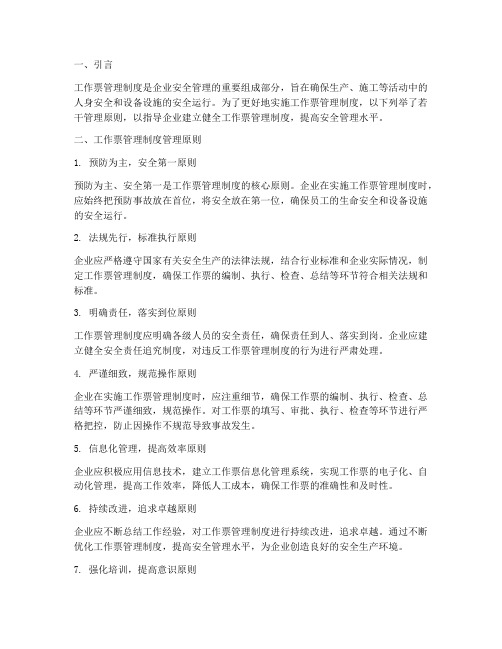 一、引言

工作票管理制度是企业安全管理的重要组成部分，旨在确保生产、施工等活动中的人身安全和设备设施的安全运行。为了更好地实施工作票管理制度，以下列举了若干管理原则，以指导企业建立健全工作票管理制度，提高安全管理水平。

二、工作票管理制度管理原则

1. 预防为主，安全第一原则

预防为主、安全第一是工作票管理制度的核心原则。企业在实施工作票管理制度时，应始终把预防事故放在首位，将安全放在第一位，确保员工的生命安全和设备设施的安全运行。

2. 法规先行，标准执行原则

企业应严格遵守国家有关安全生产的法律法规，结合行业标准和企业实际情况，制定工作票管理制度，确保工作票的编制、执行、检查、总结等环节符合相关法规和标准。

3. 明确责任，落实到位原则

工作票管理制度应明确各级人员的安全责任，确保责任到人、落实到岗。企业应建立健全安全责任追究制度，对违反工作票管理制度的行为进行严肃处理。

4. 严谨细致，规范操作原则

企业在实施工作票管理制度时，应注重细节，确保工作票的编制、执行、检查、总结等环节严谨细致，规范操作。对工作票的填写、审批、执行、检查等环节进行严格把控，防止因操作不规范导致事故发生。

5. 信息化管理，提高效率原则

企业应积极应用信息技术，建立工作票信息化管理系统，实现工作票的电子化、自动化管理，提高工作效率，降低人工成本，确保工作票的准确性和及时性。

6. 持续改进，追求卓越原则

企业应不断总结工作经验，对工作票管理制度进行持续改进，追求卓越。通过不断优化工作票管理制度，提高安全管理水平，为企业创造良好的安全生产环境。

7. 强化培训，提高意识原则